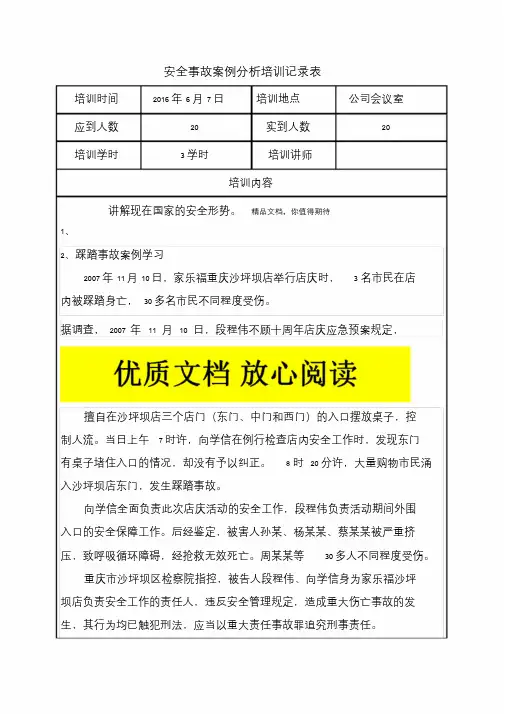 安全事故案例分析培训记录表

| 培训时间 | 2016 年 6 月 7 日 | 培训地点 | 公司会议室 |
|---|---|---|---|
| 应到人数 | 20 | 实到人数 | 20 |
| 培训学时 | 3 学时 | 培训讲师 | |

培训内容

讲解现在国家的安全形势。 精品文档，你值得期待

1、

2、踩踏事故案例学习

2007 年 11 月 10 日，家乐福重庆沙坪坝店举行店庆时， 3 名市民在店内被踩踏身亡， 30 多名市民不同程度受伤。

据调查， 2007 年 11 月 10 日，段程伟不顾十周年店庆应急预案规定，

优质文档 放心阅读

擅自在沙坪坝店三个店门（东门、中门和西门）的入口摆放桌子，控制人流。当日上午 7 时许，向学信在例行检查店内安全工作时，发现东门有桌子堵住入口的情况，却没有予以纠正。 8 时 20 分许，大量购物市民涌入沙坪坝店东门，发生踩踏事故。

向学信全面负责此次店庆活动的安全工作，段程伟负责活动期间外围入口的安全保障工作。后经鉴定，被害人孙某、杨某某、蔡某某被严重挤压，致呼吸循环障碍，经抢救无效死亡。周某某等 30 多人不同程度受伤。

重庆市沙坪坝区检察院指控，被告人段程伟、向学信身为家乐福沙坪坝店负责安全工作的责任人，违反安全管理规定，造成重大伤亡事故的发生，其行为均已触犯刑法，应当以重大责任事故罪追究刑事责任。